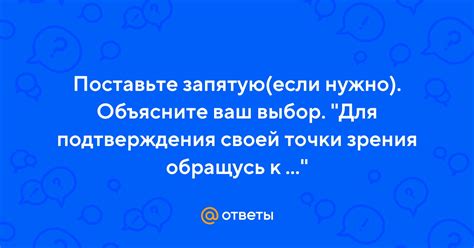 Поставьте запятую(если нужно). Объясните ваш выбор. "Для подтверждения своей точки зрения обращусь к ..."

@ ответы